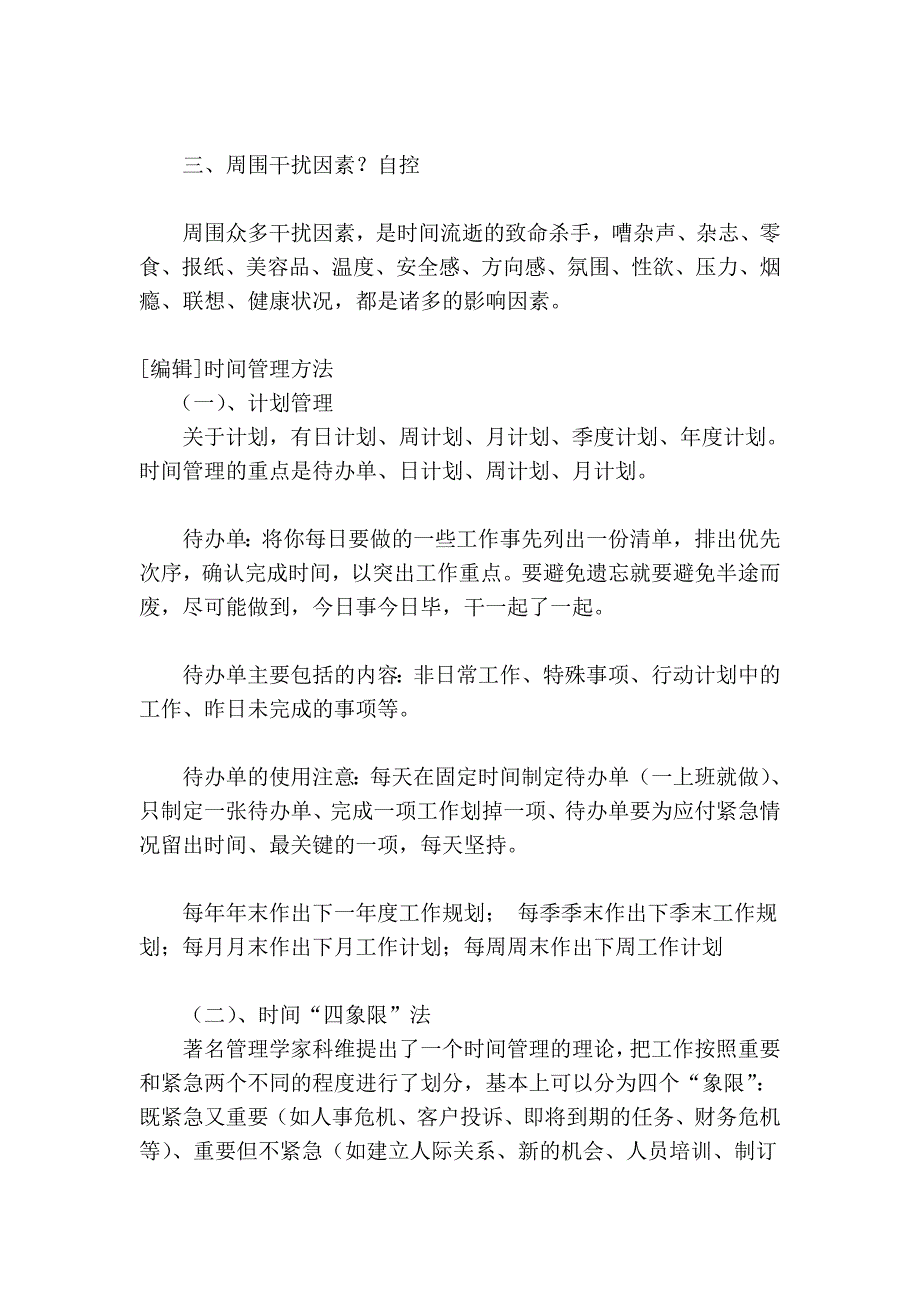 三、周围干扰因素？自控

周围众多干扰因素，是时间流逝的致命杀手，嘈杂声、杂志、零食、报纸、美容品、温度、安全感、方向感、氛围、性欲、压力、烟瘾、联想、健康状况，都是诸多的影响因素。

[编辑]时间管理方法
（一）、计划管理
关于计划，有日计划、周计划、月计划、季度计划、年度计划。时间管理的重点是待办单、日计划、周计划、月计划。

待办单：将你每日要做的一些工作事先列出一份清单，排出优先次序，确认完成时间，以突出工作重点。要避免遗忘就要避免半途而废，尽可能做到，今日事今日毕，干一起了一起。

待办单主要包括的内容：非日常工作、特殊事项、行动计划中的工作、昨日未完成的事项等。

待办单的使用注意：每天在固定时间制定待办单（一上班就做）、只制定一张待办单、完成一项工作划掉一项、待办单要为应付紧急情况留出时间、最关键的一项，每天坚持。

每年年末作出下一年度工作规划； 每季季末作出下季末工作规划；每月月末作出下月工作计划；每周周末作出下周工作计划

（二）、时间“四象限”法
著名管理学家科维提出了一个时间管理的理论，把工作按照重要和紧急两个不同的程度进行了划分，基本上可以分为四个“象限”：既紧急又重要（如人事危机、客户投诉、即将到期的任务、财务危机等）、重要但不紧急（如建立人际关系、新的机会、人员培训、制订